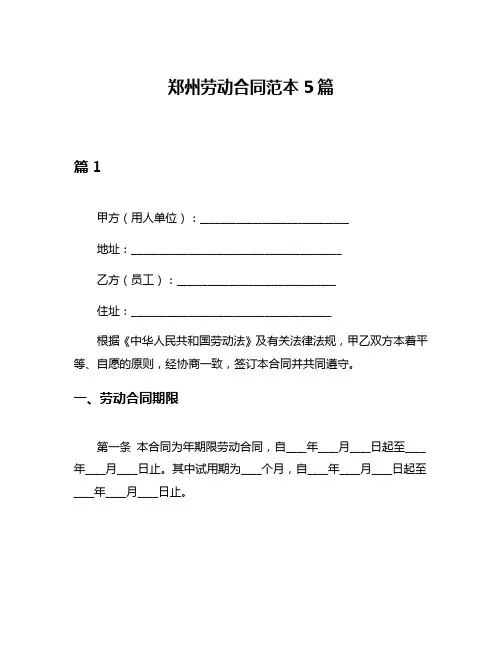 郑州劳动合同范本 5 篇

篇 1

甲方（用人单位）：____________________________

地址：________________________________________

乙方（员工）：______________________________

住址：______________________________________

根据《中华人民共和国劳动法》及有关法律法规，甲乙双方本着平等、自愿的原则，经协商一致，签订本合同并共同遵守。

一、劳动合同期限

第一条 本合同为年期限劳动合同，自____年____月____日起至____年____月____日止。其中试用期为____个月，自____年____月____日起至____年____月____日止。